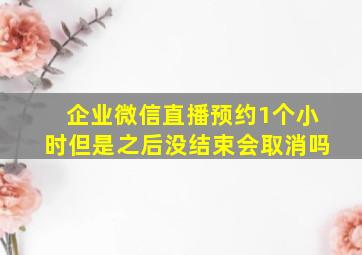 企业微信直播预约1个小时但是之后没结束会取消吗